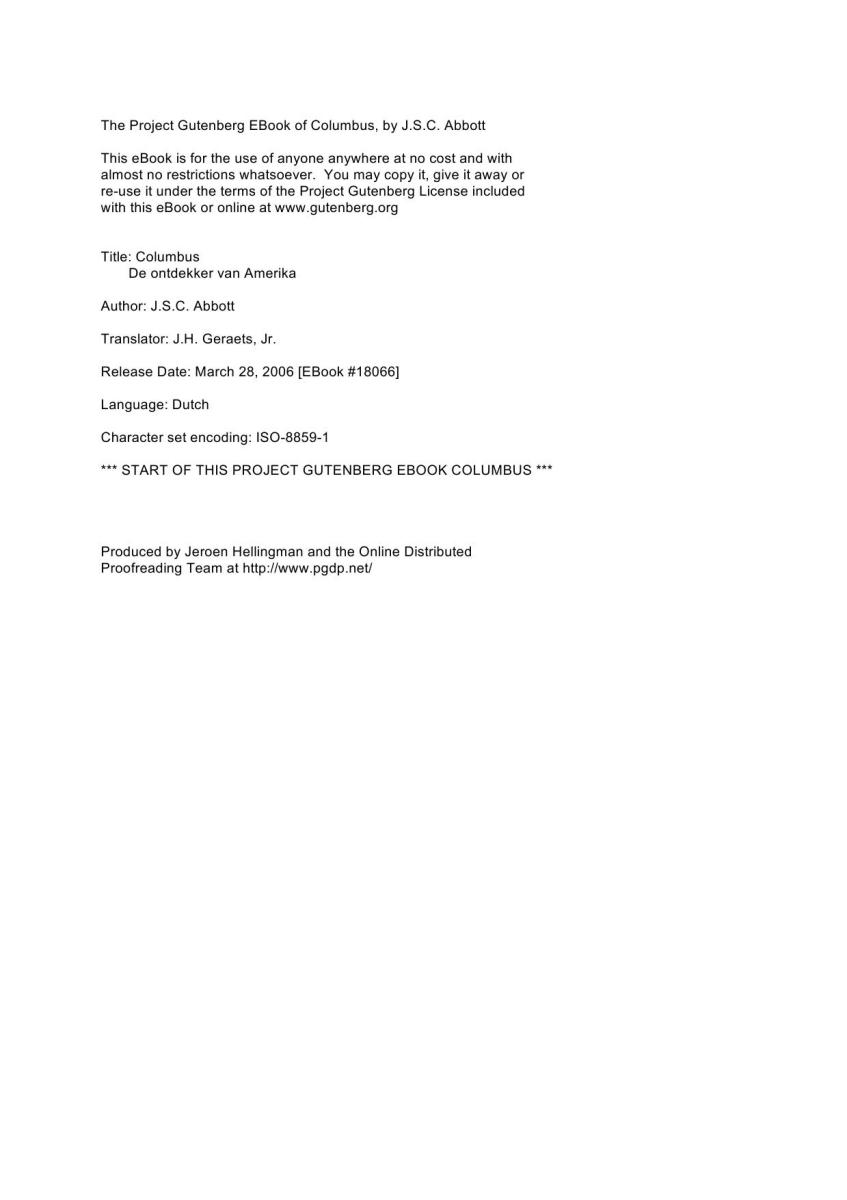 The Project Gutenberg EBook of Columbus, by J.S.C. Abbott

This eBook is for the use of anyone anywhere at no cost and with almost no restrictions whatsoever. You may copy it, give it away or re-use it under the terms of the Project Gutenberg License included with this eBook or online at www.gutenberg.org

Title: Columbus
De ontdekker van Amerika

Author: J.S.C. Abbott

Translator: J.H. Geraets, Jr.

Release Date: March 28, 2006 [EBook #18066]

Language: Dutch

Character set encoding: ISO-8859-1

*** START OF THIS PROJECT GUTENBERG EBOOK COLUMBUS ***

Produced by Jeroen Hellingman and the Online Distributed Proofreading Team at http://www.pgdp.net/